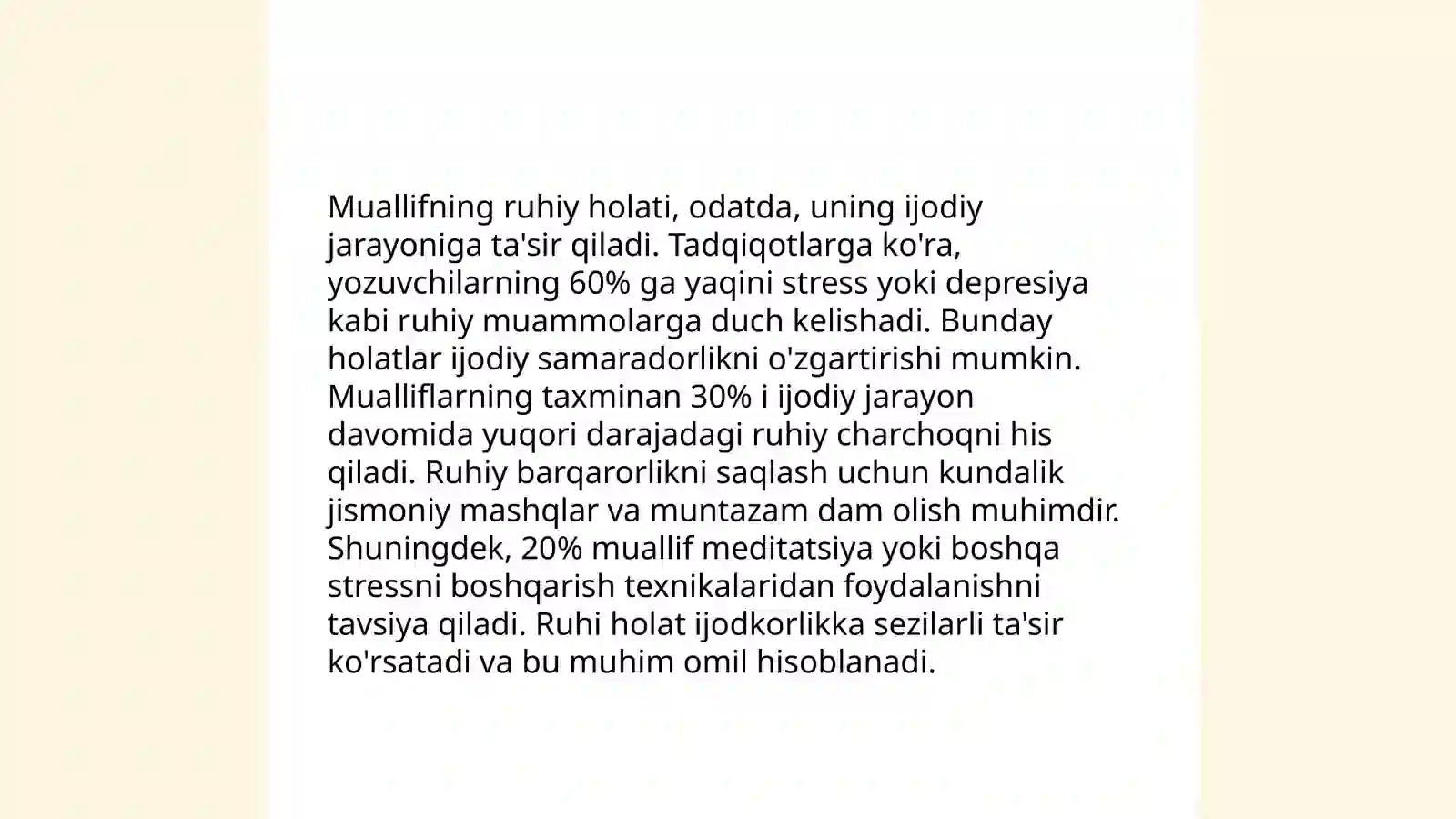 Muallifning ruhiy holati, odatda, uning ijodiy jarayoniga ta'sir qiladi. Tadqiqotlarga ko'ra, yozuvchilarning 60% ga yaqini stress yoki depresiya kabi ruhiy muammolarga duch kelishadi. Bunday holatlar ijodiy samaradorlikni o'zgartirishi mumkin. Mualliflarning taxminan 30% i ijodiy jarayon davomida yuqori darajadagi ruhiy charchoqni his qiladi. Ruhiy barqarorlikni saqlash uchun kundalik jismoniy mashqlar va muntazam dam olish muhimdir. Shuningdek, 20% muallif meditatsiya yoki boshqa stressni boshqarish texnikalaridan foydalanishni tavsiya qiladi. Ruhi holat ijodkorlikka sezilarli ta'sir ko'rsatadi va bu muhim omil hisoblanadi.